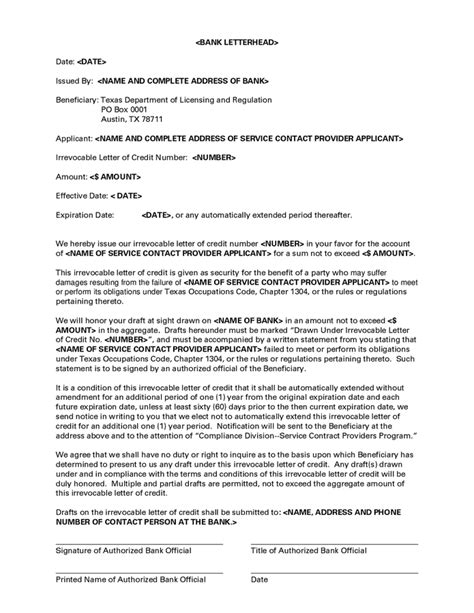 <BANK LETTERHEAD>

Date: <DATE>

Issued By: <NAME AND COMPLETE ADDRESS OF BANK>

Beneficiary: Texas Department of Licensing and Regulation
PO Box 0001
Austin, TX 78711

Applicant: <NAME AND COMPLETE ADDRESS OF SERVICE CONTACT PROVIDER APPLICANT>

Irrevocable Letter of Credit Number: <NUMBER>

Amount: <$ AMOUNT>

Effective Date: < DATE>

Expiration Date: <DATE>, or any automatically extended period thereafter.

We hereby issue our irrevocable letter of credit number <NUMBER> in your favor for the account of <NAME OF SERVICE CONTACT PROVIDER APPLICANT> for a sum not to exceed <$ AMOUNT>.

This irrevocable letter of credit is given as security for the benefit of a party who may suffer damages resulting from the failure of <NAME OF SERVICE CONTACT PROVIDER APPLICANT> to meet or perform its obligations under Texas Occupations Code, Chapter 1304, or the rules or regulations pertaining thereto.

We will honor your draft at sight drawn on <NAME OF BANK> in an amount not to exceed <$ AMOUNT> in the aggregate. Drafts hereunder must be marked "Drawn Under Irrevocable Letter of Credit No. <NUMBER>", and must be accompanied by a written statement from you stating that <NAME OF SERVICE CONTACT PROVIDER APPLICANT> failed to meet or perform its obligations under Texas Occupations Code, Chapter 1304, or the rules or regulations pertaining thereto. Such statement is to be signed by an authorized official of the Beneficiary.

It is a condition of this irrevocable letter of credit that it shall be automatically extended without amendment for an additional period of one (1) year from the original expiration date and each future expiration date, unless at least sixty (60) days prior to the then current expiration date, we send notice in writing to you that we elect not to automatically extend this irrevocable letter of credit for an additional one (1) year period. Notification will be sent to the Beneficiary at the address above and to the attention of "Compliance Division--Service Contract Providers Program."

We agree that we shall have no duty or right to inquire as to the basis upon which Beneficiary has determined to present to us any draft under this irrevocable letter of credit. Any draft(s) drawn under and in compliance with the terms and conditions of this irrevocable letter of credit will be duly honored. Multiple and partial drafts are permitted, not to exceed the aggregate amount of this irrevocable letter of credit.

Drafts on the irrevocable letter of credit shall be submitted to: <NAME, ADDRESS AND PHONE NUMBER OF CONTACT PERSON AT THE BANK.>

Signature of Authorized Bank Official

Title of Authorized Bank Official

Printed Name of Authorized Bank Official

Date